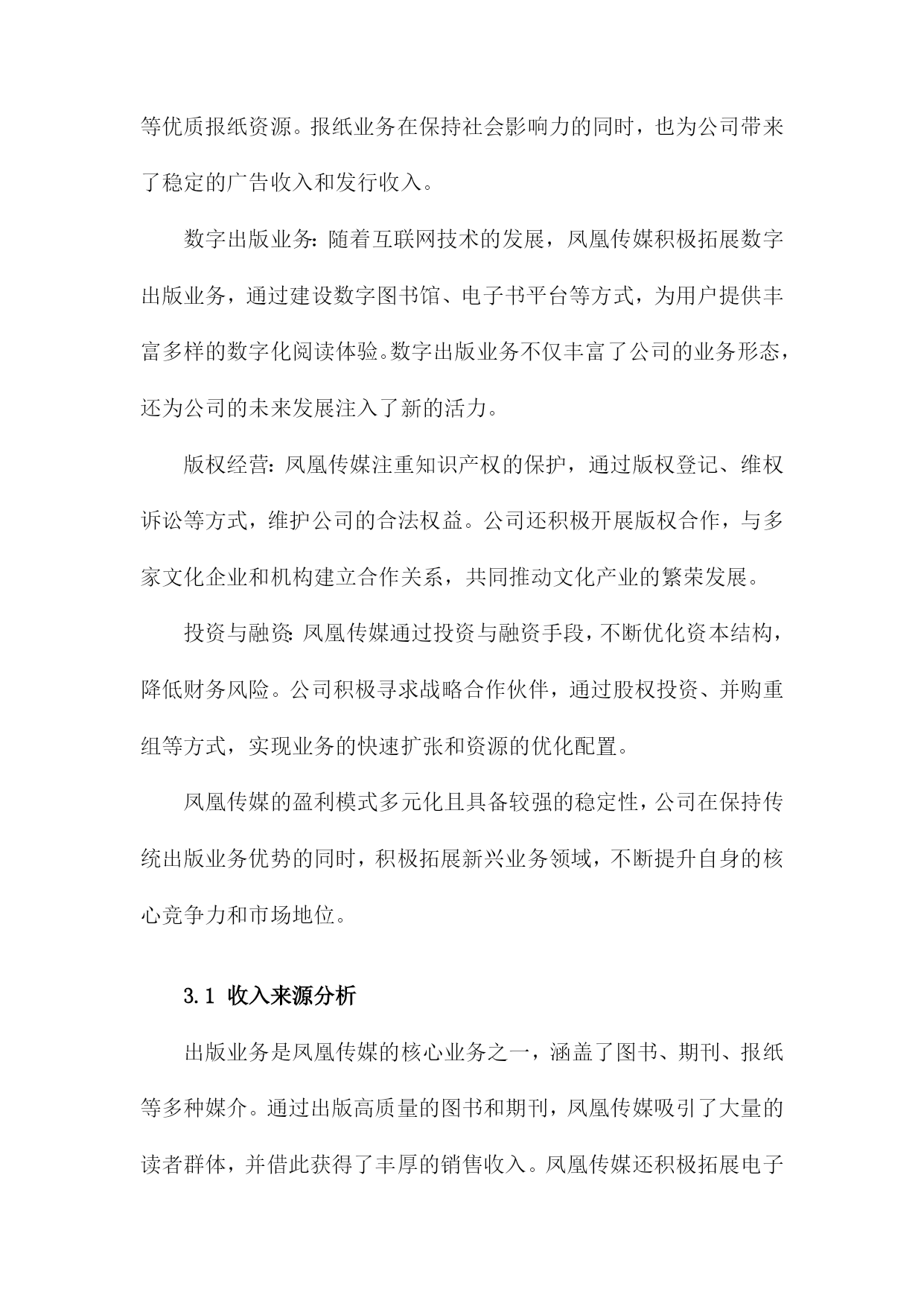 等优质报纸资源。报纸业务在保持社会影响力的同时，也为公司带来了稳定的广告收入和发行收入。

数字出版业务：随着互联网技术的发展，凤凰传媒积极拓展数字出版业务，通过建设数字图书馆、电子书平台等方式，为用户提供丰富多样的数字化阅读体验。数字出版业务不仅丰富了公司的业务形态，还为公司的未来发展注入了新的活力。

版权经营：凤凰传媒注重知识产权的保护，通过版权登记、维权诉讼等方式，维护公司的合法权益。公司还积极开展版权合作，与多家文化企业和机构建立合作关系，共同推动文化产业的繁荣发展。

投资与融资：凤凰传媒通过投资与融资手段，不断优化资本结构，降低财务风险。公司积极寻求战略合作伙伴，通过股权投资、并购重组等方式，实现业务的快速扩张和资源的优化配置。

凤凰传媒的盈利模式多元化且具备较强的稳定性，公司在保持传统出版业务优势的同时，积极拓展新兴业务领域，不断提升自身的核心竞争力和市场地位。

3.1 收入来源分析

出版业务是凤凰传媒的核心业务之一，涵盖了图书、期刊、报纸等多种媒介。通过出版高质量的图书和期刊，凤凰传媒吸引了大量的读者群体，并借此获得了丰厚的销售收入。凤凰传媒还积极拓展电子